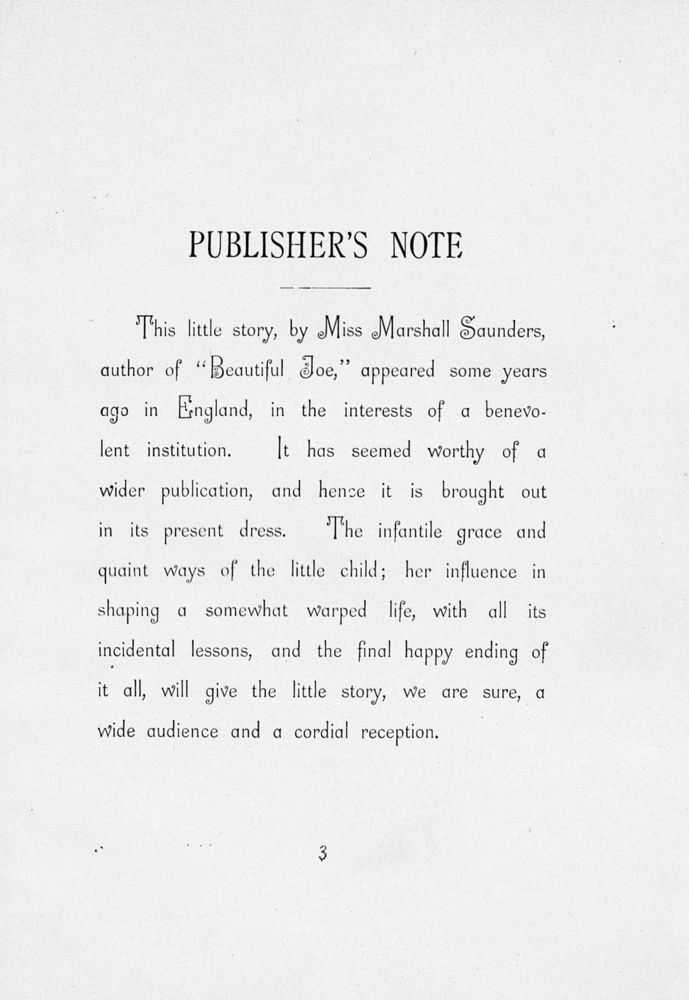 PUBLISHER'S NOTE

This little story, by Miss Marshall Saunders, author of "Beautiful Joe," appeared some years ago in England, in the interests of a benevolent institution. It has seemed worthy of a wider publication, and hence it is brought out in its present dress. The infantile grace and quaint ways of the little child; her influence in shaping a somewhat warped life, with all its incidental lessons, and the final happy ending of it all, will give the little story, we are sure, a wide audience and a cordial reception.

3